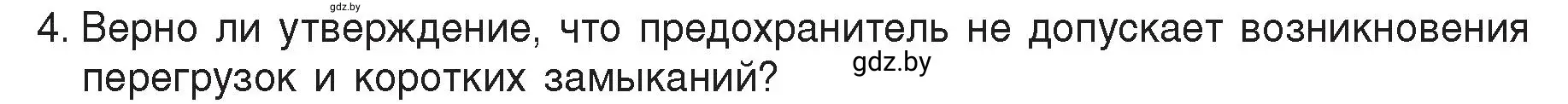 gdz.by

4. Верно ли утверждение, что предохранитель не допускает возникновения перегрузок и коротких замыканий?

gdz.by